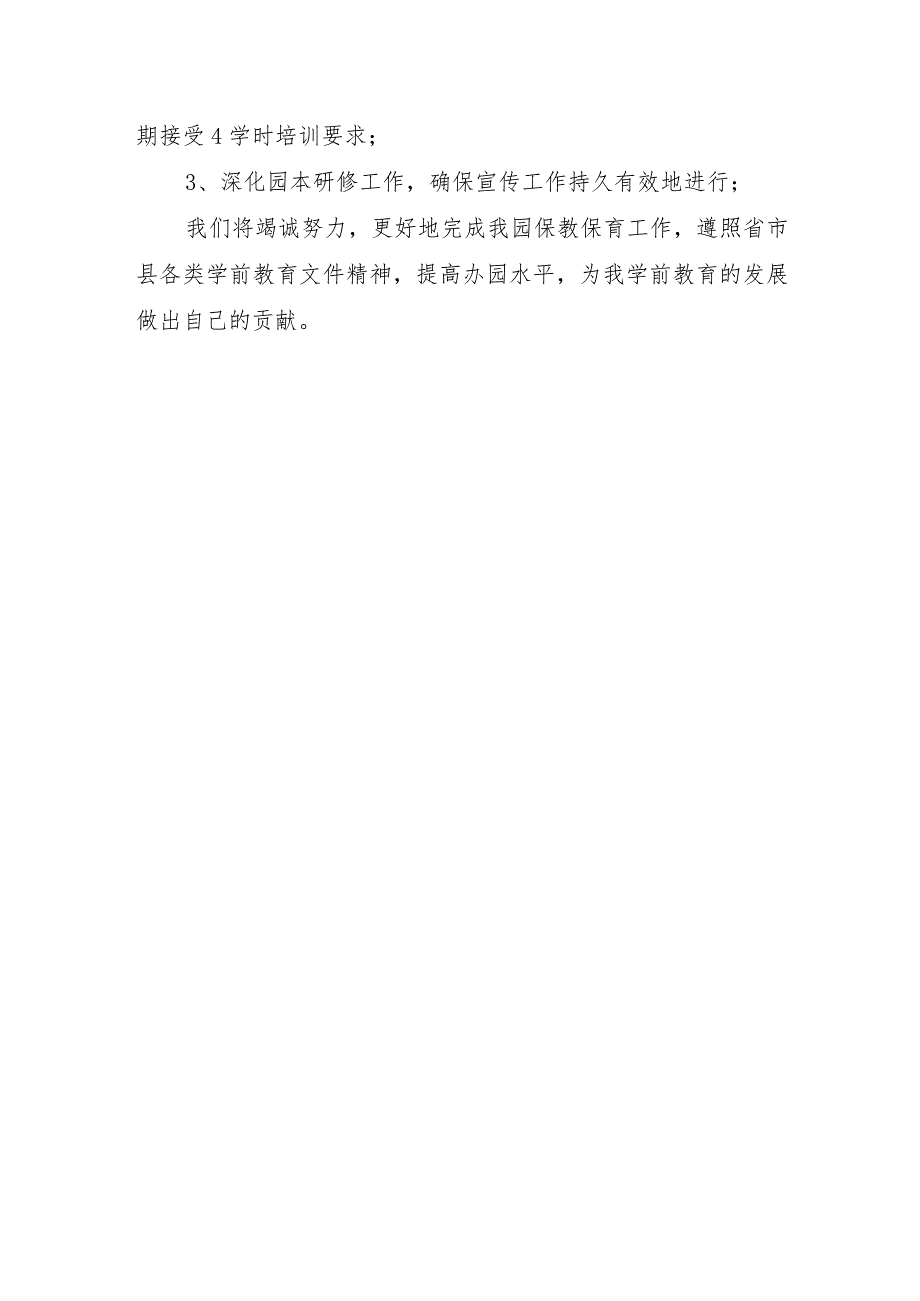 期接受4学时培训要求；

3、深化园本研修工作，确保宣传工作持久有效地进行；

我们将竭诚努力，更好地完成我园保教保育工作，遵照省市县各类学前教育文件精神，提高办园水平，为我学前教育的发展做出自己的贡献。